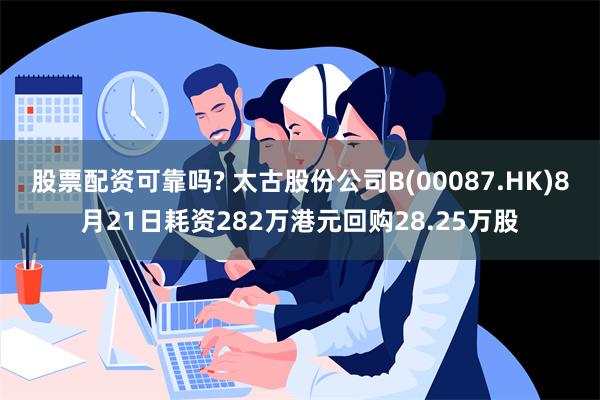 股票配资可靠吗? 太古股份公司B(00087.HK)8月21日耗资282万港元回购28.25万股